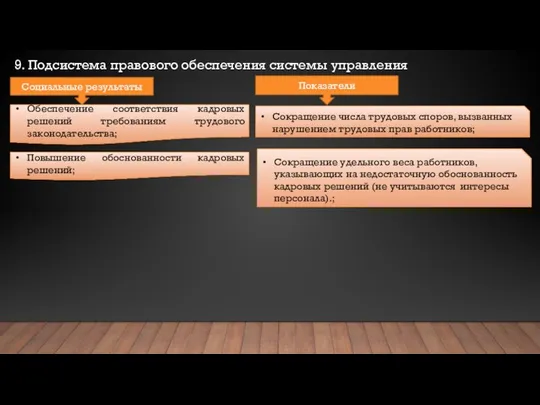 9. Подсистема правового обеспечения системы управления

Социальные результаты

• Обеспечение соответствия кадровых решений требованиям трудового законодательства;

• Повышение обоснованности кадровых решений;

Показатели

• Сокращение числа трудовых споров, вызванных нарушением трудовых прав работников;

• Сокращение удельного веса работников, указывающих на недостаточную обоснованность кадровых решений (не учитываются интересы персонала).;